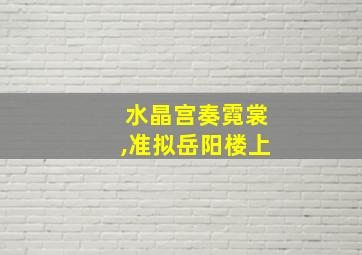 水晶宫奏霓裳
,准拟岳阳楼上